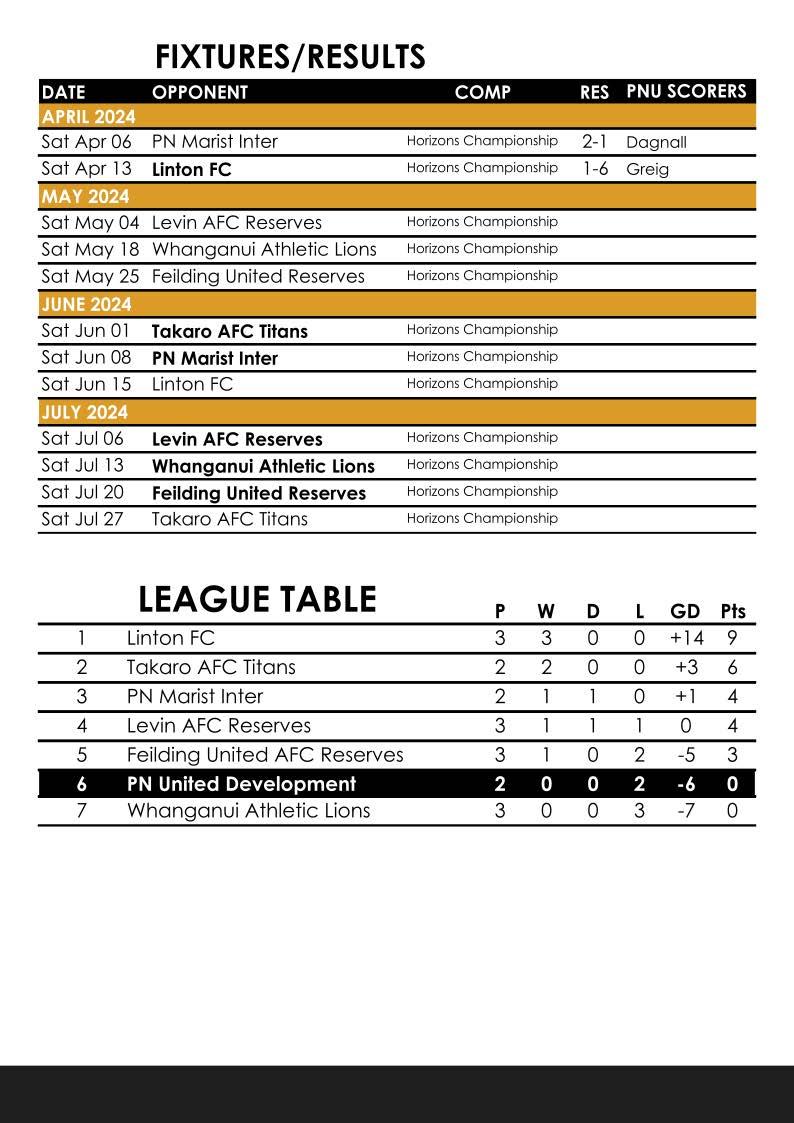 FIXTURES/RESULTS

| DATE | OPPONENT | COMP | RES | PNU SCORERS |
|---|---|---|---|---|
| APRIL 2024 | | | | |
| Sat Apr 06 | PN Marist Inter | Horizons Championship | 2-1 | Dagnall |
| Sat Apr 13 | Linton FC | Horizons Championship | 1-6 | Greig |
| MAY 2024 | | | | |
| Sat May 04 | Levin AFC Reserves | Horizons Championship | | |
| Sat May 18 | Whanganui Athletic Lions | Horizons Championship | | |
| Sat May 25 | Feilding United Reserves | Horizons Championship | | |
| JUNE 2024 | | | | |
| Sat Jun 01 | Takaro AFC Titans | Horizons Championship | | |
| Sat Jun 08 | PN Marist Inter | Horizons Championship | | |
| Sat Jun 15 | Linton FC | Horizons Championship | | |
| JULY 2024 | | | | |
| Sat Jul 06 | Levin AFC Reserves | Horizons Championship | | |
| Sat Jul 13 | Whanganui Athletic Lions | Horizons Championship | | |
| Sat Jul 20 | Feilding United Reserves | Horizons Championship | | |
| Sat Jul 27 | Takaro AFC Titans | Horizons Championship | | |

LEAGUE TABLE

| | | P | W | D | L | GD | Pts |
|---|---|---|---|---|---|---|---|
| 1 | Linton FC | 3 | 3 | 0 | 0 | +14 | 9 |
| 2 | Takaro AFC Titans | 2 | 2 | 0 | 0 | +3 | 6 |
| 3 | PN Marist Inter | 2 | 1 | 1 | 0 | +1 | 4 |
| 4 | Levin AFC Reserves | 3 | 1 | 1 | 1 | 0 | 4 |
| 5 | Feilding United AFC Reserves | 3 | 1 | 0 | 2 | -5 | 3 |
| 6 | PN United Development | 2 | 0 | 0 | 2 | -6 | 0 |
| 7 | Whanganui Athletic Lions | 3 | 0 | 0 | 3 | -7 | 0 |